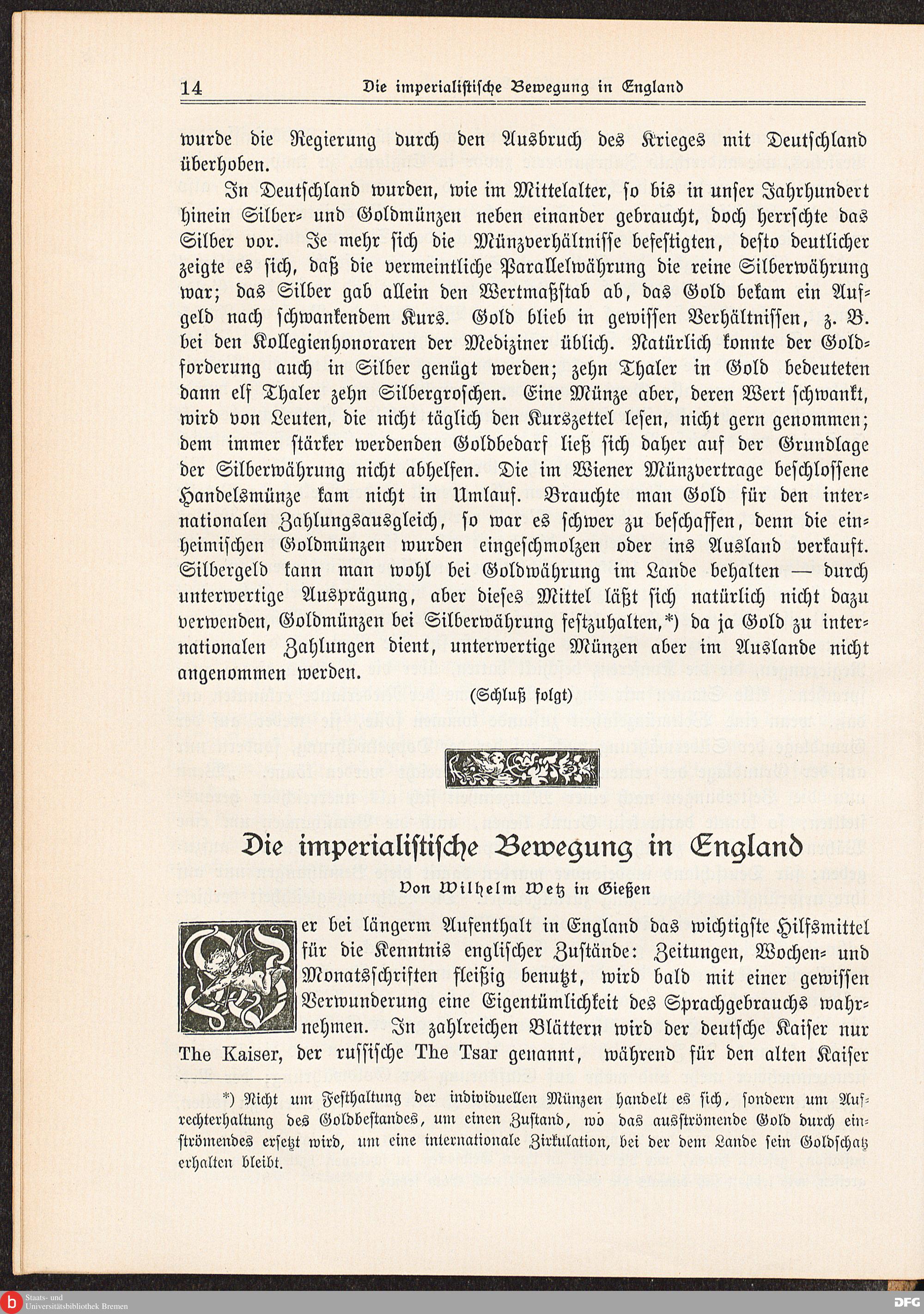 14 Die imperialistische Bewegung in England

wurde die Regierung durch den Ausbruch des Krieges mit Deutschland überhoben.

In Deutschland wurden, wie im Mittelalter, so bis in unser Jahrhundert hinein Silber- und Goldmünzen neben einander gebraucht, doch herrschte das Silber vor. Je mehr sich die Münzverhältnisse befestigten, desto deutlicher zeigte es sich, daß die vermeintliche Parallelwährung die reine Silberwährung war; das Silber gab allein den Wertmaßstab ab, das Gold bekam ein Aufgeld nach schwankendem Kurs. Gold blieb in gewissen Verhältnissen, z. B. bei den Kollegienhonoraren der Mediziner üblich. Natürlich konnte der Goldforderung auch in Silber genügt werden; zehn Thaler in Gold bedeuteten dann elf Thaler zehn Silbergroschen. Eine Münze aber, deren Wert schwankt, wird von Leuten, die nicht täglich den Kurszettel lesen, nicht gern genommen; dem immer stärker werdenden Goldbedarf ließ sich daher auf der Grundlage der Silberwährung nicht abhelfen. Die im Wiener Münzvertrage beschlossene Handelsmünze kam nicht in Umlauf. Brauchte man Gold für den internationalen Zahlungsausgleich, so war es schwer zu beschaffen, denn die einheimischen Goldmünzen wurden eingeschmolzen oder ins Ausland verkauft. Silbergeld kann man wohl bei Goldwährung im Lande behalten — durch unterwertige Ausprägung, aber dieses Mittel läßt sich natürlich nicht dazu verwenden, Goldmünzen bei Silberwährung festzuhalten,*) da ja Gold zu internationalen Zahlungen dient, unterwertige Münzen aber im Auslande nicht angenommen werden.

(Schluß folgt)

Die imperialistische Bewegung in England

Von Wilhelm Wetz in Gießen

Wer bei längerm Aufenthalt in England das wichtigste Hilfsmittel für die Kenntnis englischer Zustände: Zeitungen, Wochen- und Monatsschriften fleißig benutzt, wird bald mit einer gewissen Verwunderung eine Eigentümlichkeit des Sprachgebrauchs wahrnehmen. In zahlreichen Blättern wird der deutsche Kaiser nur The Kaiser, der russische The Tsar genannt, während für den alten Kaiser

*) Nicht um Festhaltung der individuellen Münzen handelt es sich, sondern um Aufrechterhaltung des Goldbestandes, um einen Zustand, wo das ausströmende Gold durch einströmendes ersetzt wird, um eine internationale Zirkulation, bei der dem Lande sein Goldschatz erhalten bleibt.

Staats- und Universitätsbibliothek Bremen

DFG